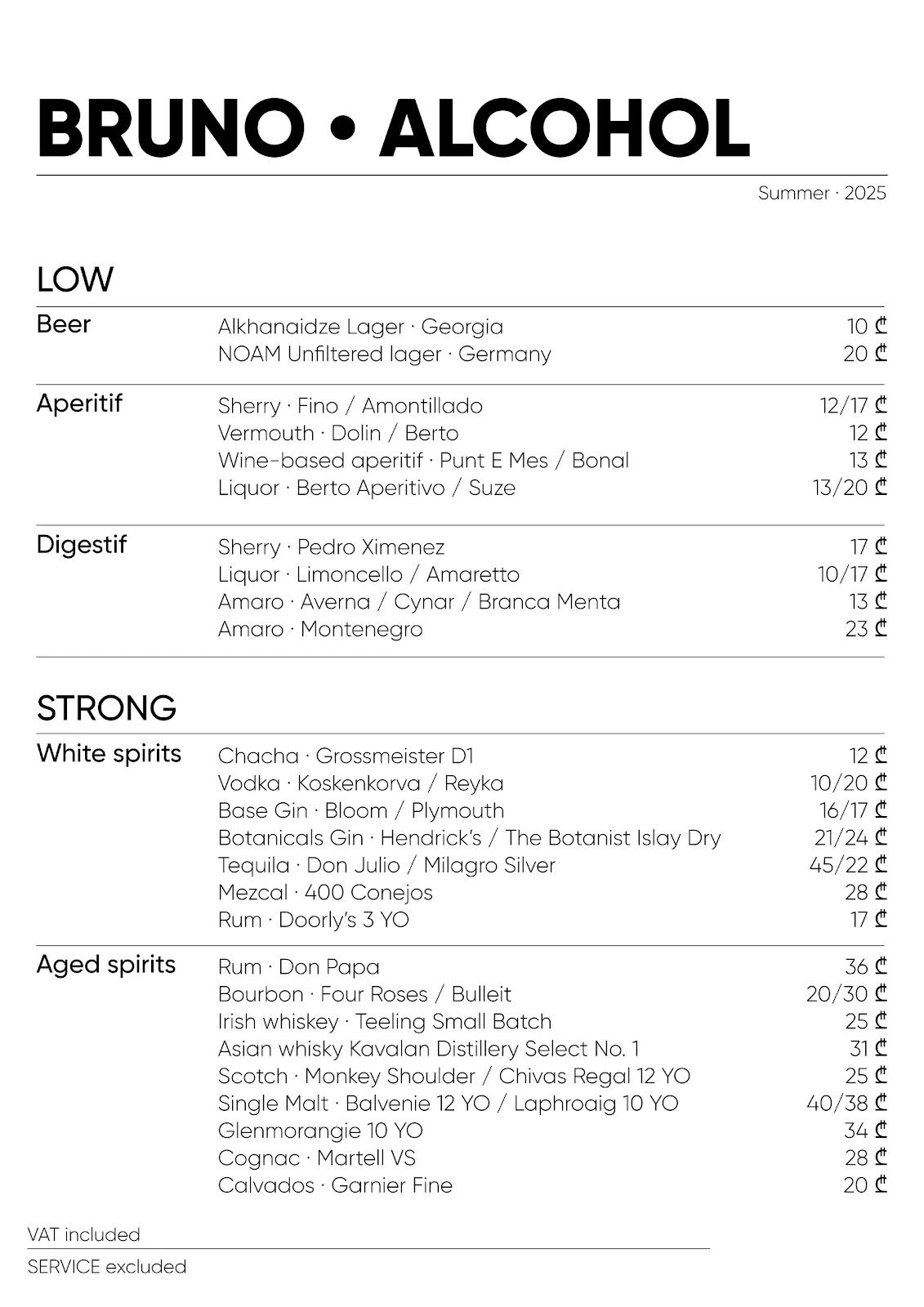 BRUNO • ALCOHOL

Summer · 2025

LOW

| Beer | Alkhanaidze Lager · Georgia | 10 ₾ |
|---|---|---|
| | NOAM Unfiltered lager · Germany | 20 ₾ |
| Aperitif | Sherry · Fino / Amontillado | 12/17 ₾ |
| | Vermouth · Dolin / Berto | 12 ₾ |
| | Wine-based aperitif · Punt E Mes / Bonal | 13 ₾ |
| | Liquor · Berto Aperitivo / Suze | 13/20 ₾ |
| Digestif | Sherry · Pedro Ximenez | 17 ₾ |
| | Liquor · Limoncello / Amaretto | 10/17 ₾ |
| | Amaro · Averna / Cynar / Branca Menta | 13 ₾ |
| | Amaro · Montenegro | 23 ₾ |

STRONG

| White spirits | Chacha · Grossmeister D1 | 12 ₾ |
|---|---|---|
| | Vodka · Koskenkorva / Reyka | 10/20 ₾ |
| | Base Gin · Bloom / Plymouth | 16/17 ₾ |
| | Botanicals Gin · Hendrick's / The Botanist Islay Dry | 21/24 ₾ |
| | Tequila · Don Julio / Milagro Silver | 45/22 ₾ |
| | Mezcal · 400 Conejos | 28 ₾ |
| | Rum · Doorly's 3 YO | 17 ₾ |
| Aged spirits | Rum · Don Papa | 36 ₾ |
| | Bourbon · Four Roses / Bulleit | 20/30 ₾ |
| | Irish whiskey · Teeling Small Batch | 25 ₾ |
| | Asian whisky Kavalan Distillery Select No. 1 | 31 ₾ |
| | Scotch · Monkey Shoulder / Chivas Regal 12 YO | 25 ₾ |
| | Single Malt · Balvenie 12 YO / Laphroaig 10 YO | 40/38 ₾ |
| | Glenmorangie 10 YO | 34 ₾ |
| | Cognac · Martell VS | 28 ₾ |
| | Calvados · Garnier Fine | 20 ₾ |

VAT included
SERVICE excluded